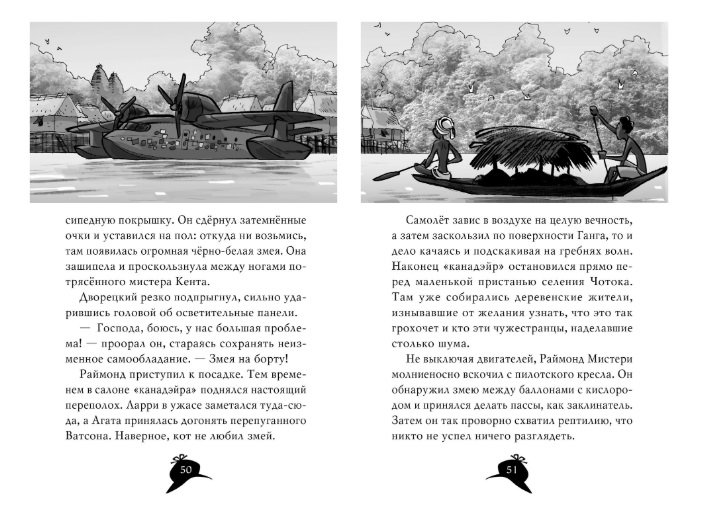 сипедную покрышку. Он сдёрнул затемнённые очки и уставился на пол: откуда ни возьмись, там появилась огромная чёрно-белая змея. Она зашипела и проскользнула между ногами потрясённого мистера Кента.

Дворецкий резко подпрыгнул, сильно ударившись головой об осветительные панели.

— Господа, боюсь, у нас большая проблема! — проорал он, стараясь сохранять неизменное самообладание. — Змея на борту!

Раймонд приступил к посадке. Тем временем в салоне «канадэйра» поднялся настоящий переполох. Ларри в ужасе заметался туда-сюда, а Агата принялась догонять перепуганного Ватсона. Наверное, кот не любил змей.

50

Самолёт завис в воздухе на целую вечность, а затем заскользил по поверхности Ганга, то и дело качаясь и подскакивая на гребнях волн. Наконец «канадэйр» остановился прямо перед маленькой пристанью селения Чотока. Там уже собирались деревенские жители, изнывавшие от желания узнать, что это так грохочет и кто эти чужестранцы, наделавшие столько шума.

Не выключая двигателей, Раймонд Мистери молниеносно вскочил с пилотского кресла. Он обнаружил змею между баллонами с кислородом и принялся делать пассы, как заклинатель. Затем он так проворно схватил рептилию, что никто не успел ничего разглядеть.

51